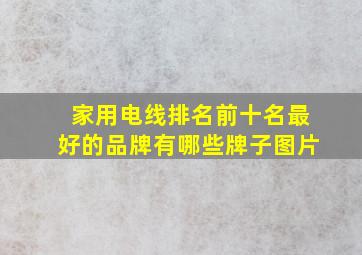 家用电线排名前十名最好的品牌有哪些牌子图片